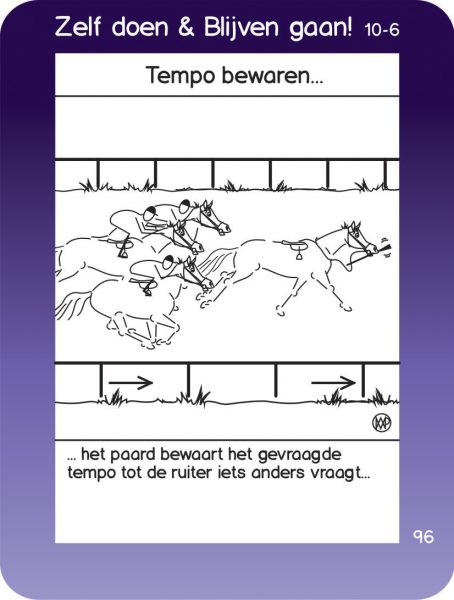 Zelf doen & Blijven gaan! 10-6

Tempo bewaren...

... het paard bewaart het gevraagde tempo tot de ruiter iets anders vraagt...

96